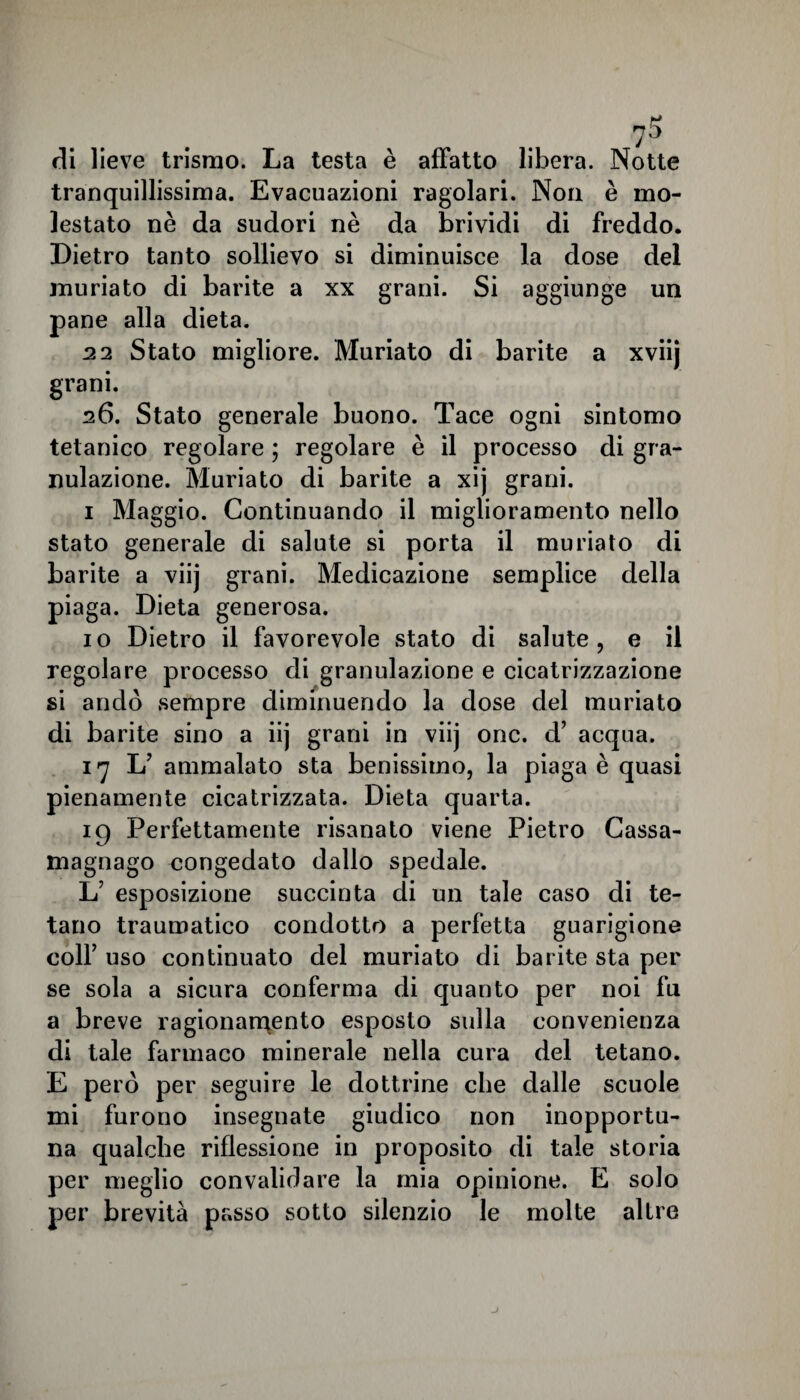 75

di lieve trismo. La testa è affatto libera. Notte tranquillissima. Evacuazioni ragolari. Non è molestato nè da sudori nè da brividi di freddo. Dietro tanto sollievo si diminuisce la dose del muriato di barite a xx grani. Si aggiunge un pane alla dieta.

22 Stato migliore. Muriato di barite a xviij grani.

26. Stato generale buono. Tace ogni sintomo tetanico regolare; regolare è il processo di granulazione. Muriato di barite a xij grani.

1 Maggio. Continuando il miglioramento nello stato generale di salute si porta il muriato di barite a viij grani. Medicazione semplice della piaga. Dieta generosa.

10 Dietro il favorevole stato di salute, e il regolare processo di granulazione e cicatrizzazione si andò sempre diminuendo la dose del muriato di barite sino a iij grani in viij onc. d' acqua.

17 L' ammalato sta benissimo, la piaga è quasi pienamente cicatrizzata. Dieta quarta.

19 Perfettamente risanato viene Pietro Cassamagnago congedato dallo spedale.

L' esposizione succinta di un tale caso di tetano traumatico condotto a perfetta guarigione coll' uso continuato del muriato di barite sta per se sola a sicura conferma di quanto per noi fu a breve ragionamento esposto sulla convenienza di tale farmaco minerale nella cura del tetano. E però per seguire le dottrine che dalle scuole mi furono insegnate giudico non inopportuna qualche riflessione in proposito di tale storia per meglio convalidare la mia opinione. E solo per brevità passo sotto silenzio le molte altre